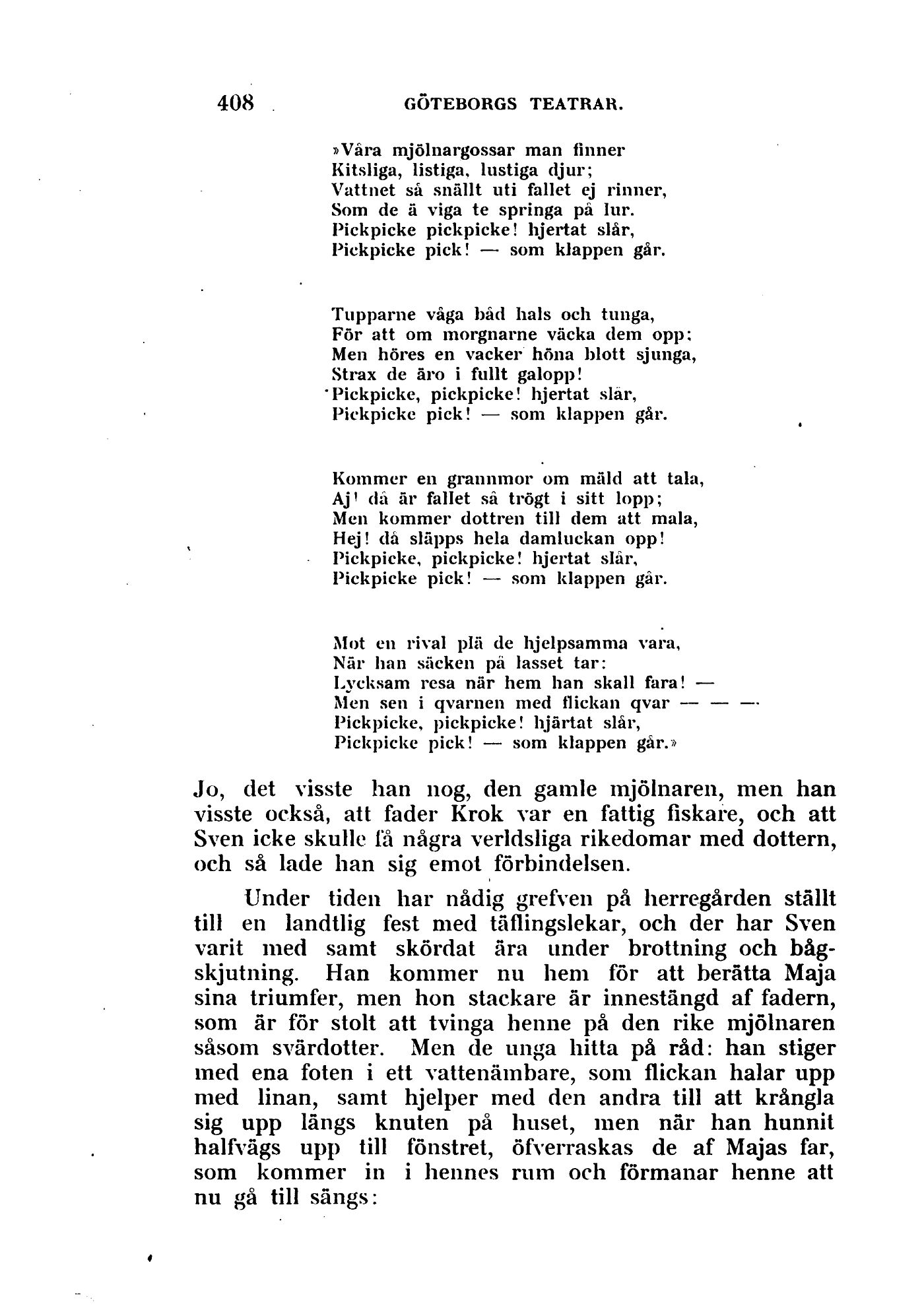 408 GÖTEBORGS TEATRAR.

»Våra mjölnargossar man finner
Kitsliga, listiga, lustiga djur;
Vattnet så snällt uti fallet ej rinner,
Som de ä viga te springa på lur.
Pickpicke pickpicke! hjertat slår,
Pickpicke pick! — som klappen går.

Tupparne våga båd hals och tunga,
För att om morgnarne väcka dem opp:
Men höres en vacker höna blott sjunga,
Strax de äro i fullt galopp!
Pickpicke, pickpicke! hjertat slår,
Pickpicke pick! — som klappen går.

Kommer en grannmor om mäld att tala,
Aj! då är fallet så trögt i sitt lopp;
Men kommer dottren till dem att mala,
Hej! då släpps hela damluckan opp!
Pickpicke, pickpicke! hjertat slår,
Pickpicke pick! — som klappen går.

Mot en rival plä de hjelpsamma vara,
När han säcken på lasset tar:
Lycksam resa när hem han skall fara! —
Men sen i qvarnen med flickan qvar — — —
Pickpicke, pickpicke! hjärtat slår,
Pickpicke pick! — som klappen går.»

Jo, det visste han nog, den gamle mjölnaren, men han visste också, att fader Krok var en fattig fiskare, och att Sven icke skulle få några verldsliga rikedomar med dottern, och så lade han sig emot förbindelsen.

Under tiden har nådig grefven på herregården ställt till en landtlig fest med täflingslekar, och der har Sven varit med samt skördat ära under brottning och bågskjutning. Han kommer nu hem för att berätta Maja sina triumfer, men hon stackare är innestängd af fadern, som är för stolt att tvinga henne på den rike mjölnaren såsom svärdotter. Men de unga hitta på råd: han stiger med ena foten i ett vattenämbare, som flickan halar upp med linan, samt hjelper med den andra till att krångla sig upp längs knuten på huset, men när han hunnit halfvägs upp till fönstret, öfverraskas de af Majas far, som kommer in i hennes rum och förmanar henne att nu gå till sängs: